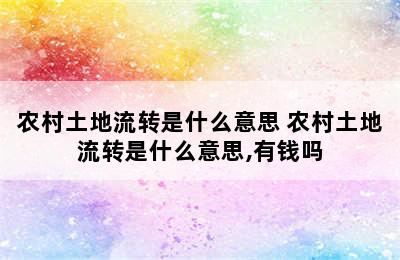 农村土地流转是什么意思 农村土地流转是什么意思,有钱吗